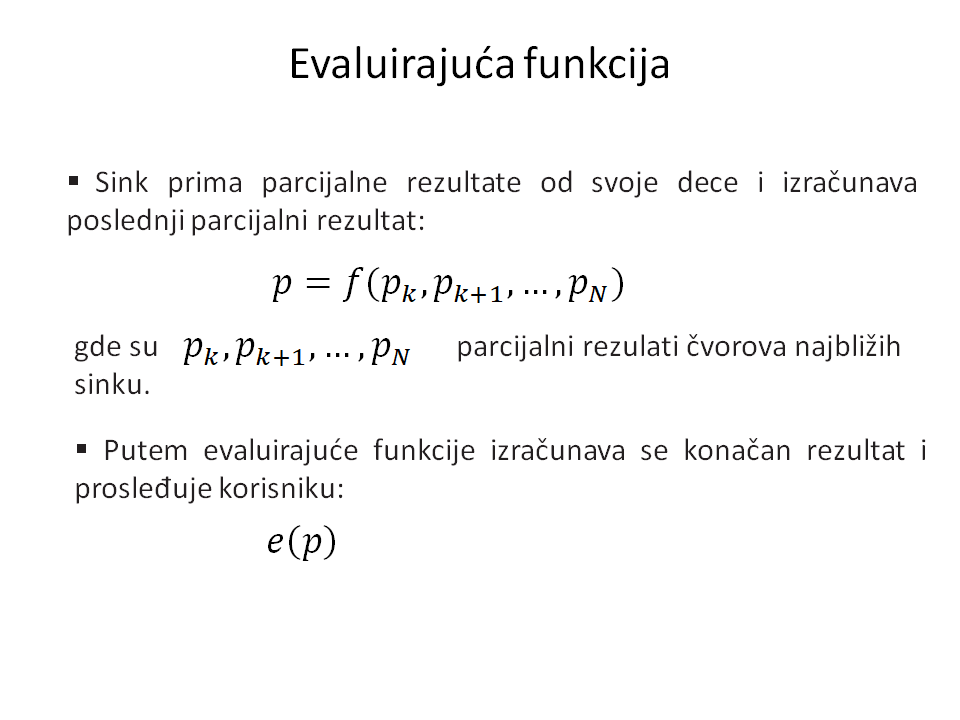 Evaluirajuća funkcija

▪ Sink prima parcijalne rezultate od svoje dece i izračunava poslednji parcijalni rezultat:

$p = f(p_k, p_{k+1}, \dots, p_N)$

gde su $p_k, p_{k+1}, \dots, p_N$ parcijalni rezulati čvorova najbližih sinku.

▪ Putem evaluirajuće funkcije izračunava se konačan rezultat i prosleđuje korisniku:

$e(p)$